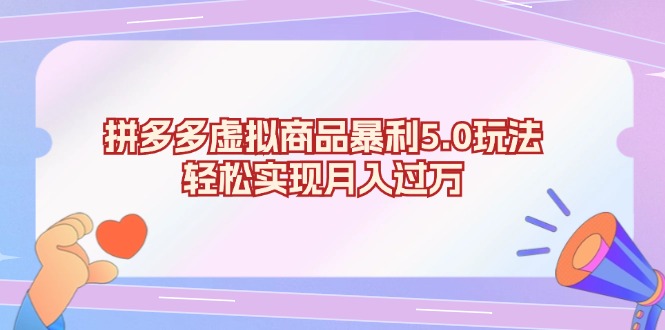 拼多多虚拟商品暴利5.0玩法
轻松实现月入过万